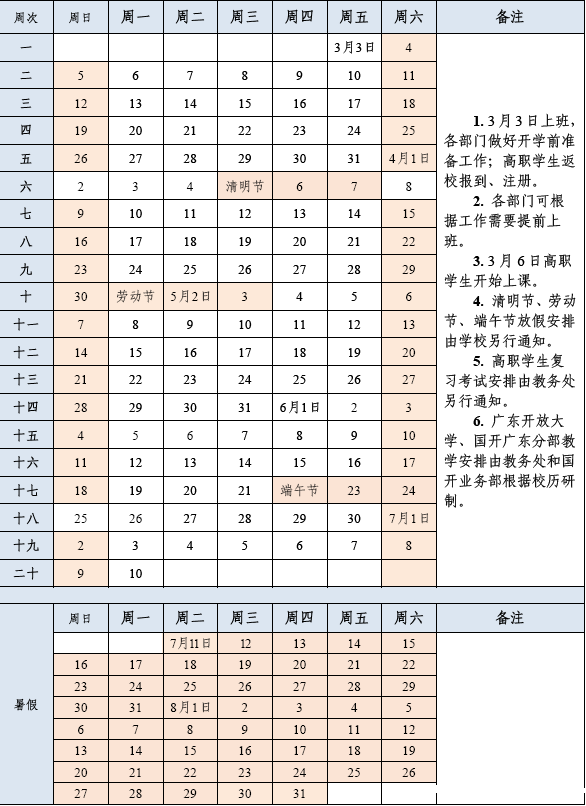 | 周次 | 周日 | 周一 | 周二 | 周三 | 周四 | 周五 | 周六 | 备注 |
|---|---|---|---|---|---|---|---|---|
| 一 | | | | | | 3月3日 | 4 | 1. 3月3日上班，各部门做好开学前准备工作；高职学生返校报到、注册。 2. 各部门可根据工作需要提前上班。 3. 3月6日高职学生开始上课。 4. 清明节、劳动节、端午节放假安排由学校另行通知。 5. 高职学生复习考试安排由教务处另行通知。 6. 广东开放大学、国开广东分部教学安排由教务处和国开业务部根据校历研制。 |
| 二 | 5 | 6 | 7 | 8 | 9 | 10 | 11 | |
| 三 | 12 | 13 | 14 | 15 | 16 | 17 | 18 | |
| 四 | 19 | 20 | 21 | 22 | 23 | 24 | 25 | |
| 五 | 26 | 27 | 28 | 29 | 30 | 31 | 4月1日 | |
| 六 | 2 | 3 | 4 | 清明节 | 6 | 7 | 8 | |
| 七 | 9 | 10 | 11 | 12 | 13 | 14 | 15 | |
| 八 | 16 | 17 | 18 | 19 | 20 | 21 | 22 | |
| 九 | 23 | 24 | 25 | 26 | 27 | 28 | 29 | |
| 十 | 30 | 劳动节 | 5月2日 | 3 | 4 | 5 | 6 | |
| 十一 | 7 | 8 | 9 | 10 | 11 | 12 | 13 | |
| 十二 | 14 | 15 | 16 | 17 | 18 | 19 | 20 | |
| 十三 | 21 | 22 | 23 | 24 | 25 | 26 | 27 | |
| 十四 | 28 | 29 | 30 | 31 | 6月1日 | 2 | 3 | |
| 十五 | 4 | 5 | 6 | 7 | 8 | 9 | 10 | |
| 十六 | 11 | 12 | 13 | 14 | 15 | 16 | 17 | |
| 十七 | 18 | 19 | 20 | 21 | 端午节 | 23 | 24 | |
| 十八 | 25 | 26 | 27 | 28 | 29 | 30 | 7月1日 | |
| 十九 | 2 | 3 | 4 | 5 | 6 | 7 | 8 | |
| 二十 | 9 | 10 | | | | | | |

| | 周日 | 周一 | 周二 | 周三 | 周四 | 周五 | 周六 | 备注 |
|---|---|---|---|---|---|---|---|---|
| 暑假 | | | 7月11日 | 12 | 13 | 14 | 15 | |
| | 16 | 17 | 18 | 19 | 20 | 21 | 22 | |
| | 23 | 24 | 25 | 26 | 27 | 28 | 29 | |
| | 30 | 31 | 8月1日 | 2 | 3 | 4 | 5 | |
| | 6 | 7 | 8 | 9 | 10 | 11 | 12 | |
| | 13 | 14 | 15 | 16 | 17 | 18 | 19 | |
| | 20 | 21 | 22 | 23 | 24 | 25 | 26 | |
| | 27 | 28 | 29 | 30 | 31 | | | |